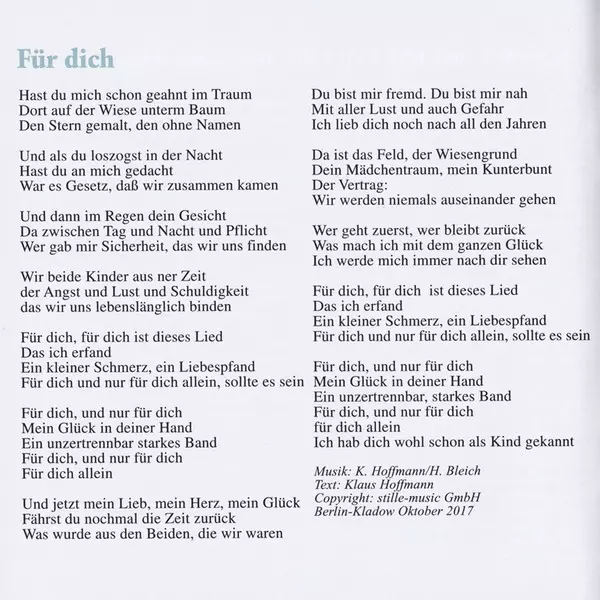 Für dich

Hast du mich schon geahnt im Traum
Dort auf der Wiese unterm Baum
Den Stern gemalt, den ohne Namen

Und als du loszogst in der Nacht
Hast du an mich gedacht
War es Gesetz, daß wir zusammen kamen

Und dann im Regen dein Gesicht
Da zwischen Tag und Nacht und Pflicht
Wer gab mir Sicherheit, das wir uns finden

Wir beide Kinder aus ner Zeit
der Angst und Lust und Schuldigkeit
das wir uns lebenslänglich binden

Für dich, für dich ist dieses Lied
Das ich erfand
Ein kleiner Schmerz, ein Liebespfand
Für dich und nur für dich allein, sollte es sein

Für dich, und nur für dich
Mein Glück in deiner Hand
Ein unzertrennbar starkes Band
Für dich, und nur für dich
Für dich allein

Und jetzt mein Lieb, mein Herz, mein Glück
Fährst du nochmal die Zeit zurück
Was wurde aus den Beiden, die wir waren

Du bist mir fremd. Du bist mir nah
Mit aller Lust und auch Gefahr
Ich lieb dich noch nach all den Jahren

Da ist das Feld, der Wiesengrund
Dein Mädchentraum, mein Kunterbunt
Der Vertrag:
Wir werden niemals auseinander gehen

Wer geht zuerst, wer bleibt zurück
Was mach ich mit dem ganzen Glück
Ich werde mich immer nach dir sehen

Für dich, für dich ist dieses Lied
Das ich erfand
Ein kleiner Schmerz, ein Liebespfand
Für dich und nur für dich allein, sollte es sein

Für dich, und nur für dich
Mein Glück in deiner Hand
Ein unzertrennbar, starkes Band
Für dich, und nur für dich
für dich allein
Ich hab dich wohl schon als Kind gekannt

Musik: K. Hoffmann/H. Bleich
Text: Klaus Hoffmann
Copyright: stille-music GmbH
Berlin-Kladow Oktober 2017